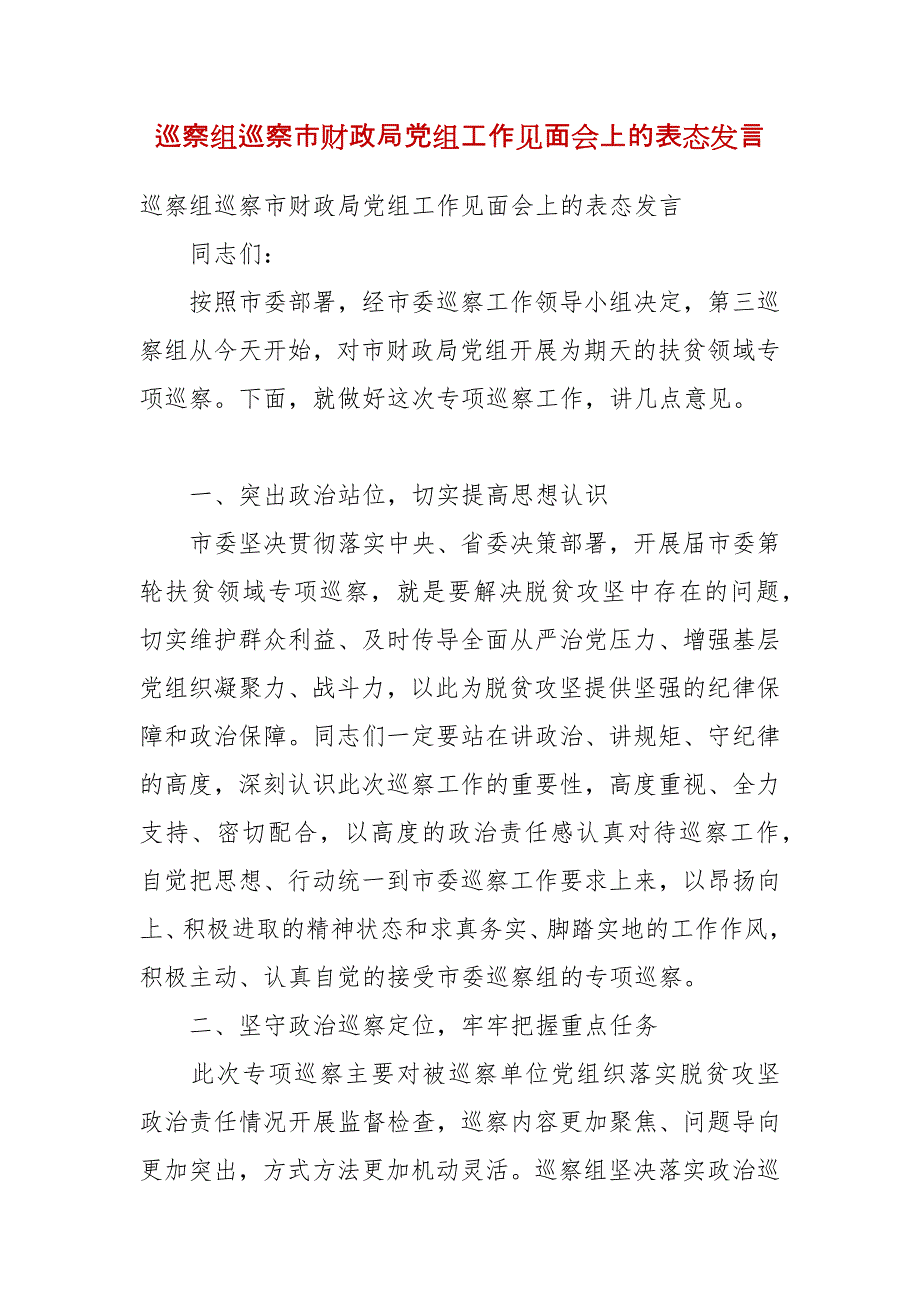 巡察组巡察市财政局党组工作见面会上的表态发言

巡察组巡察市财政局党组工作见面会上的表态发言

同志们：

按照市委部署，经市委巡察工作领导小组决定，第三巡察组从今天开始，对市财政局党组开展为期天的扶贫领域专项巡察。下面，就做好这次专项巡察工作，讲几点意见。

一、突出政治站位，切实提高思想认识

市委坚决贯彻落实中央、省委决策部署，开展届市委第轮扶贫领域专项巡察，就是要解决脱贫攻坚中存在的问题，切实维护群众利益、及时传导全面从严治党压力、增强基层党组织凝聚力、战斗力，以此为脱贫攻坚提供坚强的纪律保障和政治保障。同志们一定要站在讲政治、讲规矩、守纪律的高度，深刻认识此次巡察工作的重要性，高度重视、全力支持、密切配合，以高度的政治责任感认真对待巡察工作，自觉把思想、行动统一到市委巡察工作要求上来，以昂扬向上、积极进取的精神状态和求真务实、脚踏实地的工作作风，积极主动、认真自觉的接受市委巡察组的专项巡察。

二、坚守政治巡察定位，牢牢把握重点任务

此次专项巡察主要对被巡察单位党组织落实脱贫攻坚政治责任情况开展监督检查，巡察内容更加聚焦、问题导向更加突出，方式方法更加机动灵活。巡察组坚决落实政治巡